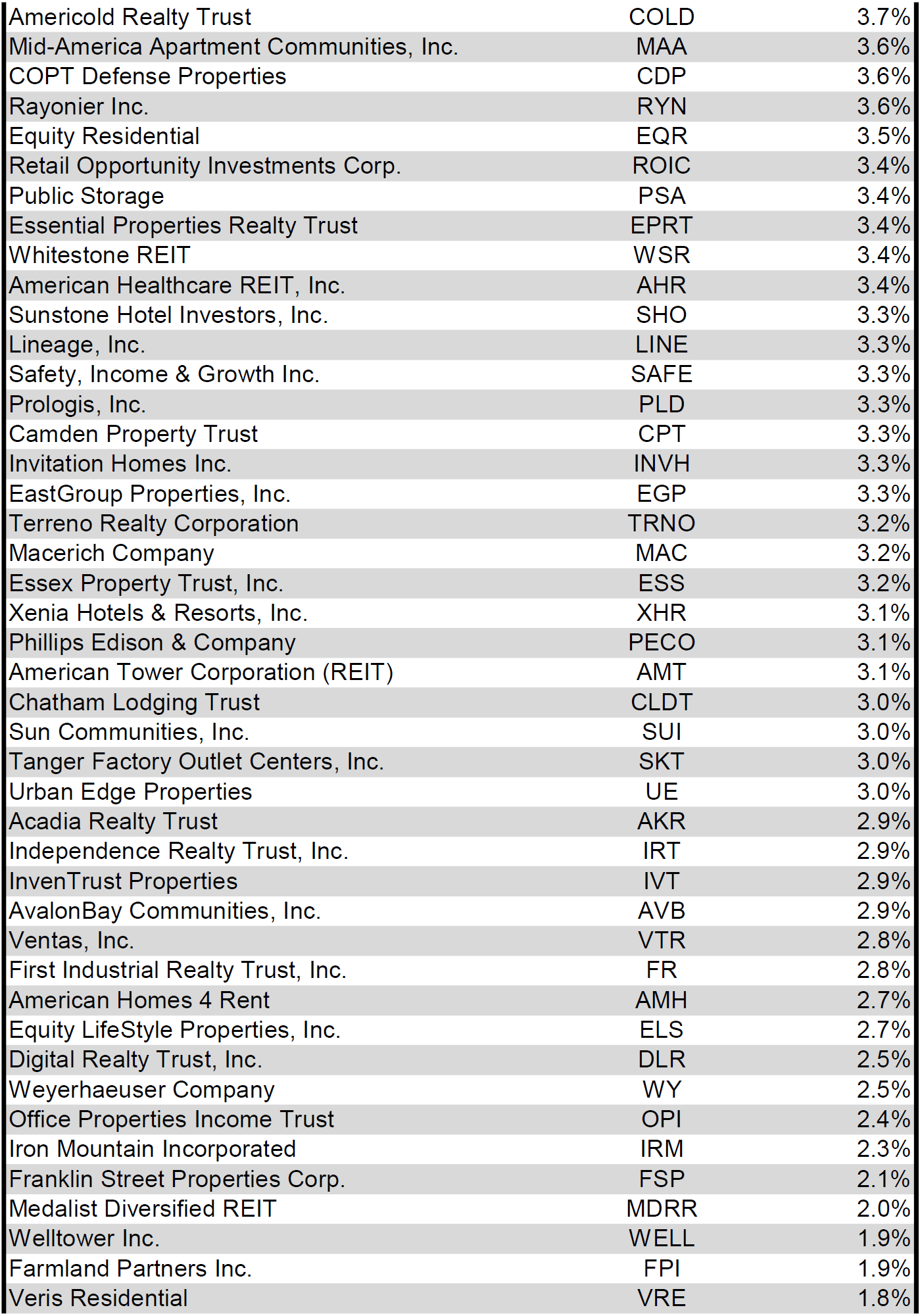 | | | |
|---|---|---|
| Americold Realty Trust | COLD | 3.7% |
| Mid-America Apartment Communities, Inc. | MAA | 3.6% |
| COPT Defense Properties | CDP | 3.6% |
| Rayonier Inc. | RYN | 3.6% |
| Equity Residential | EQR | 3.5% |
| Retail Opportunity Investments Corp. | ROIC | 3.4% |
| Public Storage | PSA | 3.4% |
| Essential Properties Realty Trust | EPRT | 3.4% |
| Whitestone REIT | WSR | 3.4% |
| American Healthcare REIT, Inc. | AHR | 3.4% |
| Sunstone Hotel Investors, Inc. | SHO | 3.3% |
| Lineage, Inc. | LINE | 3.3% |
| Safety, Income & Growth Inc. | SAFE | 3.3% |
| Prologis, Inc. | PLD | 3.3% |
| Camden Property Trust | CPT | 3.3% |
| Invitation Homes Inc. | INVH | 3.3% |
| EastGroup Properties, Inc. | EGP | 3.3% |
| Terreno Realty Corporation | TRNO | 3.2% |
| Macerich Company | MAC | 3.2% |
| Essex Property Trust, Inc. | ESS | 3.2% |
| Xenia Hotels & Resorts, Inc. | XHR | 3.1% |
| Phillips Edison & Company | PECO | 3.1% |
| American Tower Corporation (REIT) | AMT | 3.1% |
| Chatham Lodging Trust | CLDT | 3.0% |
| Sun Communities, Inc. | SUI | 3.0% |
| Tanger Factory Outlet Centers, Inc. | SKT | 3.0% |
| Urban Edge Properties | UE | 3.0% |
| Acadia Realty Trust | AKR | 2.9% |
| Independence Realty Trust, Inc. | IRT | 2.9% |
| InvenTrust Properties | IVT | 2.9% |
| AvalonBay Communities, Inc. | AVB | 2.9% |
| Ventas, Inc. | VTR | 2.8% |
| First Industrial Realty Trust, Inc. | FR | 2.8% |
| American Homes 4 Rent | AMH | 2.7% |
| Equity LifeStyle Properties, Inc. | ELS | 2.7% |
| Digital Realty Trust, Inc. | DLR | 2.5% |
| Weyerhaeuser Company | WY | 2.5% |
| Office Properties Income Trust | OPI | 2.4% |
| Iron Mountain Incorporated | IRM | 2.3% |
| Franklin Street Properties Corp. | FSP | 2.1% |
| Medalist Diversified REIT | MDRR | 2.0% |
| Welltower Inc. | WELL | 1.9% |
| Farmland Partners Inc. | FPI | 1.9% |
| Veris Residential | VRE | 1.8% |